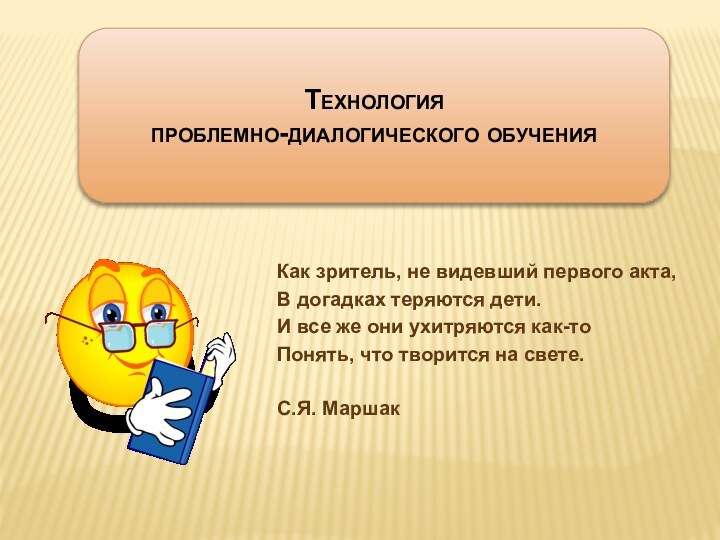 Технология
проблемно-диалогического обучения

Как зритель, не видевший первого акта,
В догадках теряются дети.
И все же они ухитряются как-то
Понять, что творится на свете.

С.Я. Маршак